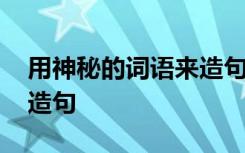 用神秘的词语来造句
造句